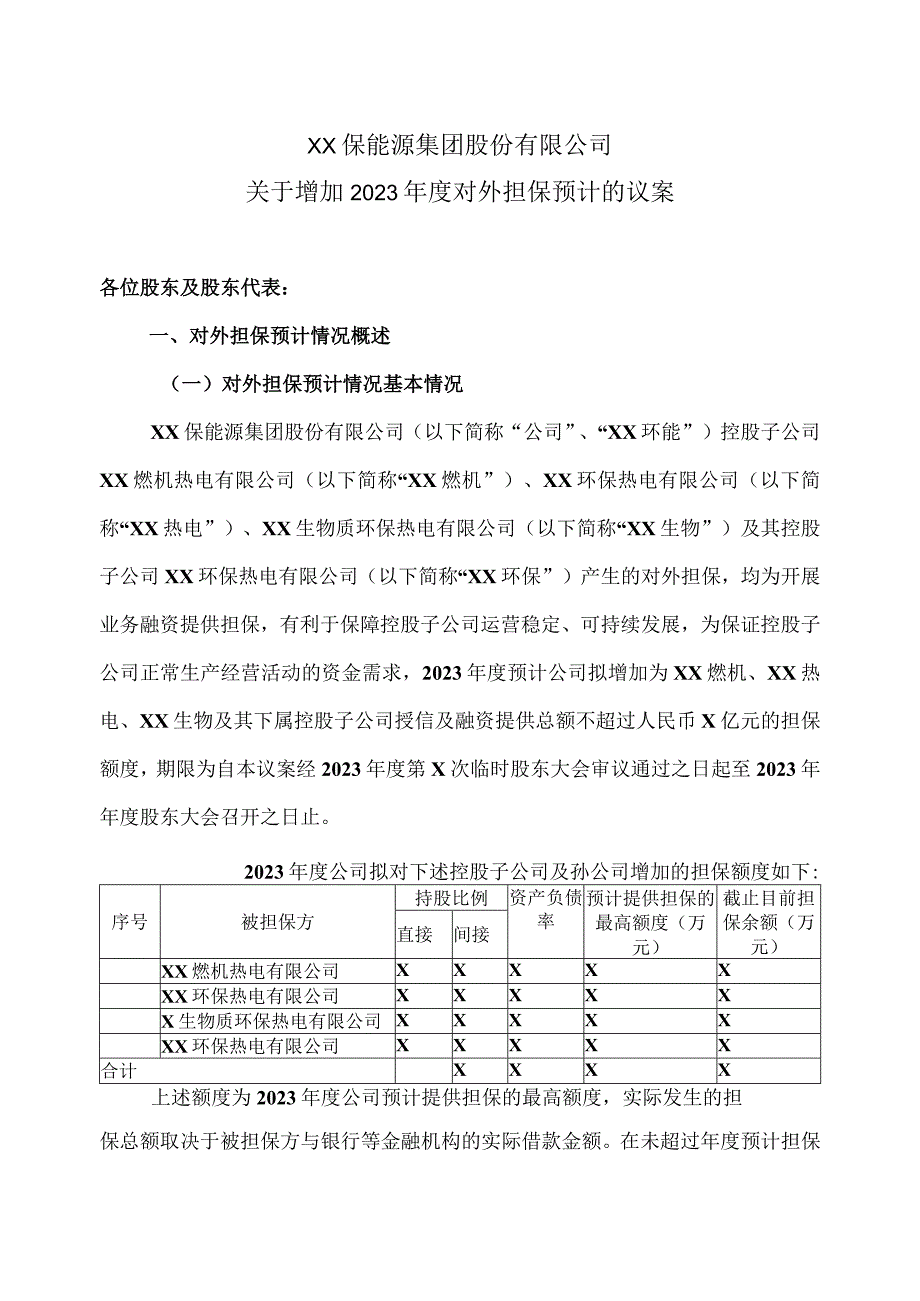 XX保能源集团股份有限公司
关于增加2023年度对外担保预计的议案

各位股东及股东代表：

一、对外担保预计情况概述

（一）对外担保预计情况基本情况

XX保能源集团股份有限公司（以下简称“公司”、“XX环能”）控股子公司XX燃机热电有限公司（以下简称“XX燃机”）、XX环保热电有限公司（以下简称“XX热电”）、XX生物质环保热电有限公司（以下简称“XX生物”）及其控股子公司XX环保热电有限公司（以下简称“XX环保”）产生的对外担保，均为开展业务融资提供担保，有利于保障控股子公司运营稳定、可持续发展，为保证控股子公司正常生产经营活动的资金需求，2023年度预计公司拟增加为XX燃机、XX热电、XX生物及其下属控股子公司授信及融资提供总额不超过人民币X亿元的担保额度，期限为自本议案经2023年度第X次临时股东大会审议通过之日起至2023年年度股东大会召开之日止。

2023年度公司拟对下述控股子公司及孙公司增加的担保额度如下：

| 序号 | 被担保方 | 持股比例 直接 | 持股比例 间接 | 资产负债率 | 预计提供担保的最高额度（万元） | 截止目前担保余额（万元） |
|---|---|---|---|---|---|---|
| | XX燃机热电有限公司 | X | X | X | X | X |
| | XX环保热电有限公司 | X | X | X | X | X |
| | X生物质环保热电有限公司 | X | X | X | X | X |
| | XX环保热电有限公司 | X | X | X | X | X |
| 合计 | | | X | X | X | X |

上述额度为2023年度公司预计提供担保的最高额度，实际发生的担保总额取决于被担保方与银行等金融机构的实际借款金额。在未超过年度预计担保